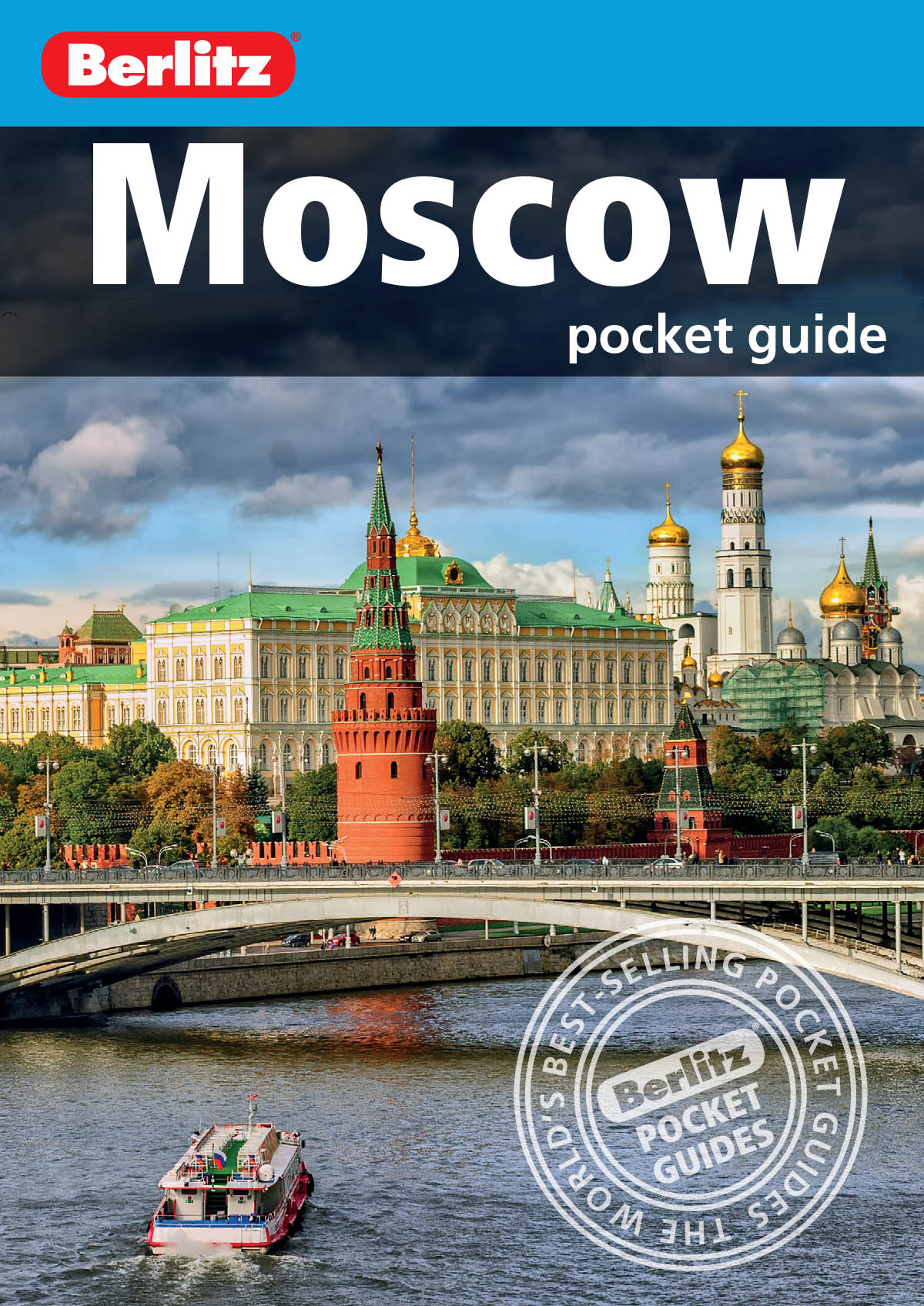 Berlitz®

Moscow

pocket guide

THE WORLD'S BEST-SELLING POCKET GUIDES

Berlitz® POCKET GUIDES